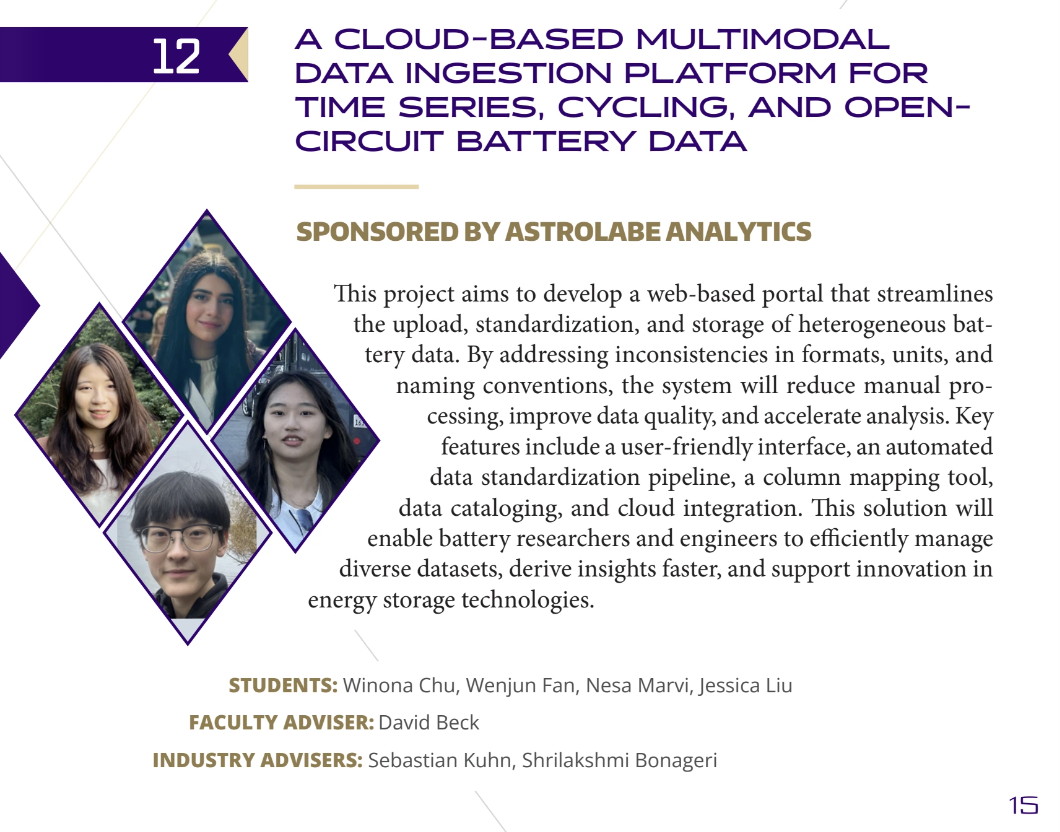 12

A CLOUD-BASED MULTIMODAL DATA INGESTION PLATFORM FOR TIME SERIES, CYCLING, AND OPEN-CIRCUIT BATTERY DATA

SPONSORED BY ASTROLABE ANALYTICS

This project aims to develop a web-based portal that streamlines the upload, standardization, and storage of heterogeneous battery data. By addressing inconsistencies in formats, units, and naming conventions, the system will reduce manual processing, improve data quality, and accelerate analysis. Key features include a user-friendly interface, an automated data standardization pipeline, a column mapping tool, data cataloging, and cloud integration. This solution will enable battery researchers and engineers to efficiently manage diverse datasets, derive insights faster, and support innovation in energy storage technologies.

STUDENTS: Winona Chu, Wenjun Fan, Nesa Marvi, Jessica Liu

FACULTY ADVISER: David Beck

INDUSTRY ADVISERS: Sebastian Kuhn, Shrilakshmi Bonageri

15